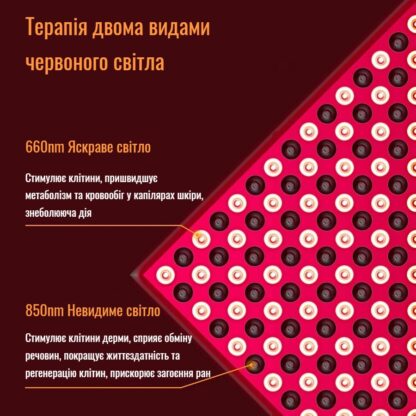 Терапія двома видами червоного світла

660nm Яскраве світло

Стимулює клітини, пришвидшує метаболізм та кровообіг у капілярах шкіри, знеболююча дія

850nm Невидиме світло

Стимулює клітини дерми, сприяє обміну речовин, покращує життєздатність та регенерацію клітин, прискорює загоєння ран